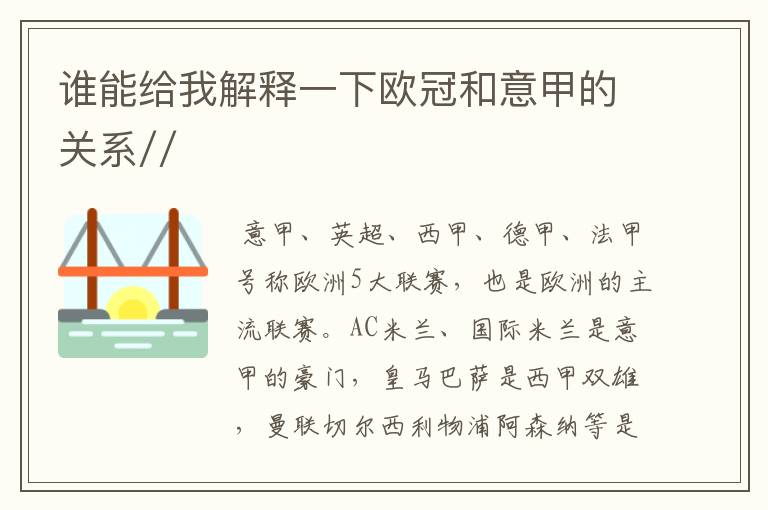 谁能给我解释一下欧冠和意甲的关系//

意甲、英超、西甲、德甲、法甲号称欧洲5大联赛，也是欧洲的主流联赛。AC米兰、国际米兰是意甲的豪门，皇马巴萨是西甲双雄，曼联切尔西利物浦阿森纳等是